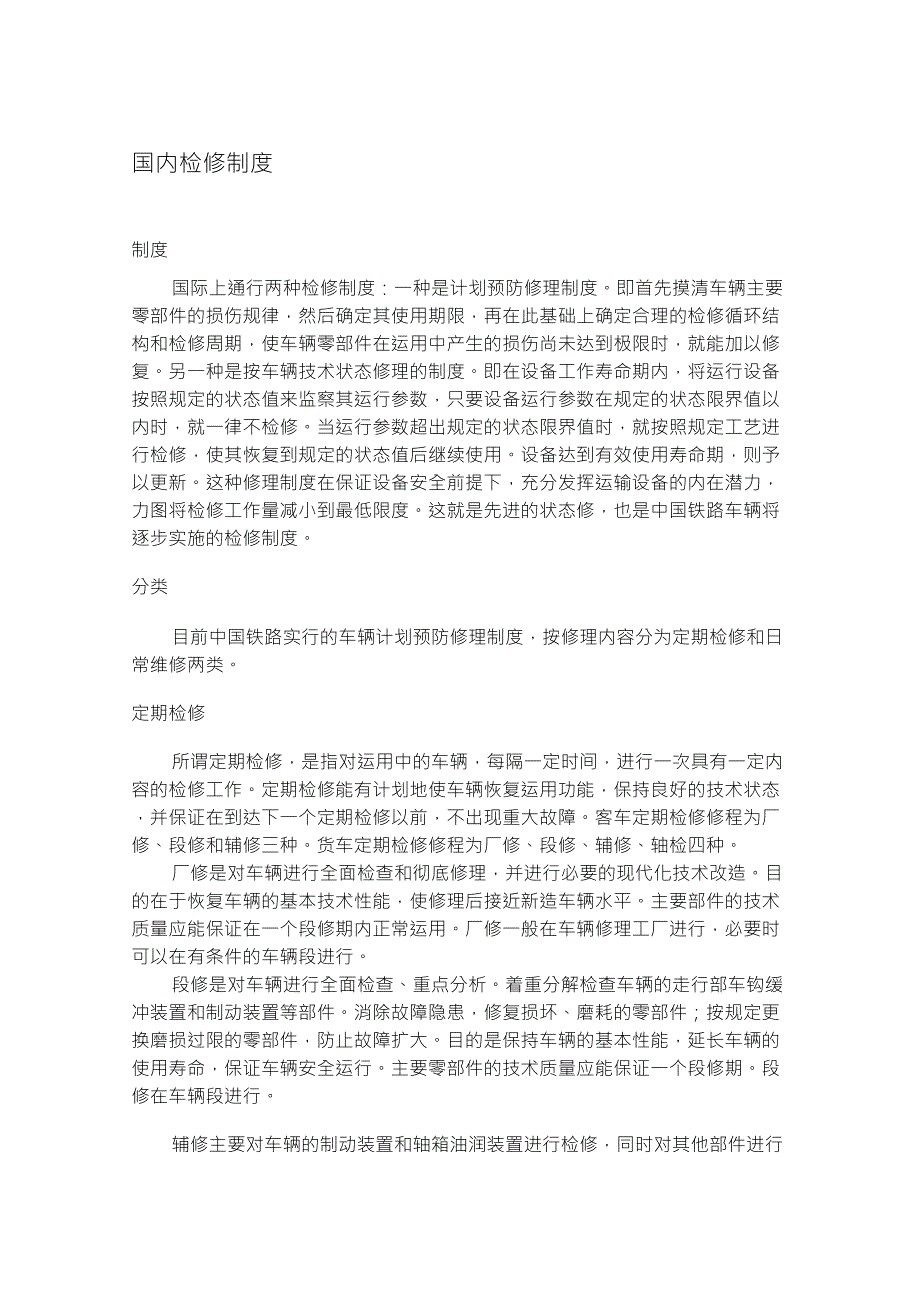 国内检修制度

制度

国际上通行两种检修制度：一种是计划预防修理制度。即首先摸清车辆主要零部件的损伤规律，然后确定其使用期限，再在此基础上确定合理的检修循环结构和检修周期，使车辆零部件在运用中产生的损伤尚未达到极限时，就能加以修复。另一种是按车辆技术状态修理的制度。即在设备工作寿命期内，将运行设备按照规定的状态值来监察其运行参数，只要设备运行参数在规定的状态限界值以内时，就一律不检修。当运行参数超出规定的状态限界值时，就按照规定工艺进行检修，使其恢复到规定的状态值后继续使用。设备达到有效使用寿命期，则予以更新。这种修理制度在保证设备安全前提下，充分发挥运输设备的内在潜力，力图将检修工作量减小到最低限度。这就是先进的状态修，也是中国铁路车辆将逐步实施的检修制度。

分类

目前中国铁路实行的车辆计划预防修理制度，按修理内容分为定期检修和日常维修两类。

定期检修

所谓定期检修，是指对运用中的车辆，每隔一定时间，进行一次具有一定内容的检修工作。定期检修能有计划地使车辆恢复运用功能，保持良好的技术状态，并保证在到达下一个定期检修以前，不出现重大故障。客车定期检修修程为厂修、段修和辅修三种。货车定期检修修程为厂修、段修、辅修、轴检四种。

厂修是对车辆进行全面检查和彻底修理，并进行必要的现代化技术改造。目的在于恢复车辆的基本技术性能，使修理后接近新造车辆水平。主要部件的技术质量应能保证在一个段修期内正常运用。厂修一般在车辆修理工厂进行，必要时可以在有条件的车辆段进行。

段修是对车辆进行全面检查、重点分析。着重分解检查车辆的走行部车钩缓冲装置和制动装置等部件。消除故障隐患，修复损坏、磨耗的零部件；按规定更换磨损过限的零部件，防止故障扩大。目的是保持车辆的基本性能，延长车辆的使用寿命，保证车辆安全运行。主要零部件的技术质量应能保证一个段修期。段修在车辆段进行。

辅修主要对车辆的制动装置和轴箱油润装置进行检修，同时对其他部件进行